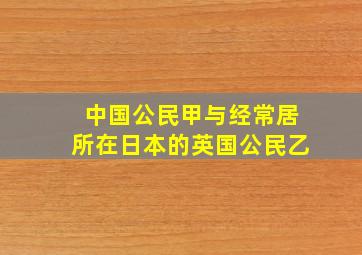 中国公民甲与经常居所在日本的英国公民乙